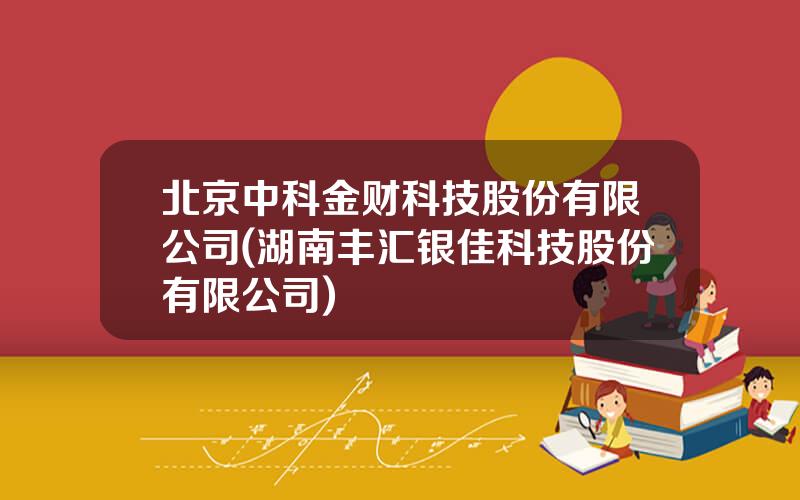 北京中科金财科技股份有限公司(湖南丰汇银佳科技股份有限公司)